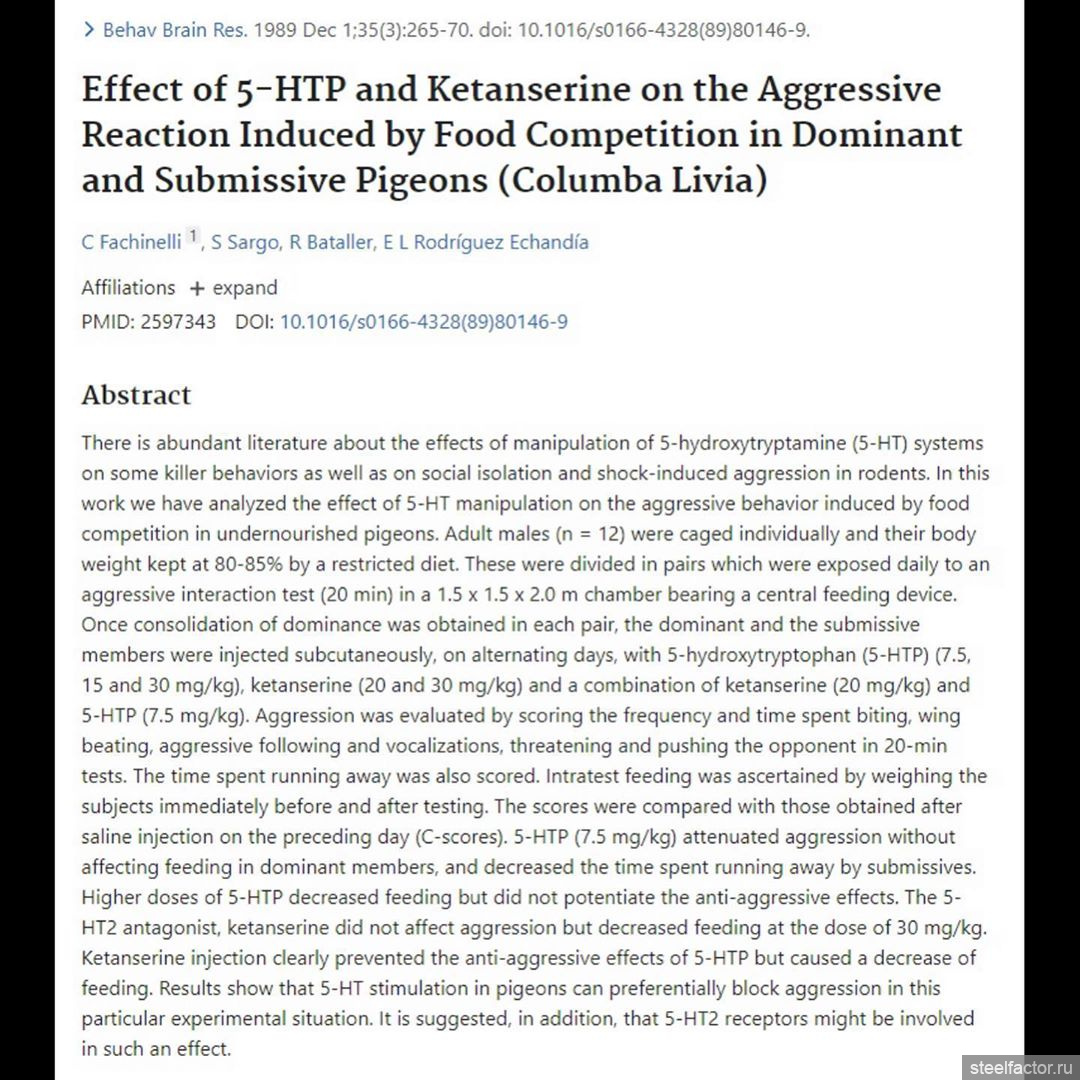 > Behav Brain Res. 1989 Dec 1;35(3):265-70. doi: 10.1016/s0166-4328(89)80146-9.

Effect of 5-HTP and Ketanserine on the Aggressive Reaction Induced by Food Competition in Dominant and Submissive Pigeons (Columba Livia)

C Fachinelli $^1$, S Sargo, R Bataller, E L Rodríguez Echandía

Affiliations + expand

PMID: 2597343 DOI: 10.1016/s0166-4328(89)80146-9

Abstract

There is abundant literature about the effects of manipulation of 5-hydroxytryptamine (5-HT) systems on some killer behaviors as well as on social isolation and shock-induced aggression in rodents. In this work we have analyzed the effect of 5-HT manipulation on the aggressive behavior induced by food competition in undernourished pigeons. Adult males (n = 12) were caged individually and their body weight kept at 80-85% by a restricted diet. These were divided in pairs which were exposed daily to an aggressive interaction test (20 min) in a 1.5 x 1.5 x 2.0 m chamber bearing a central feeding device. Once consolidation of dominance was obtained in each pair, the dominant and the submissive members were injected subcutaneously, on alternating days, with 5-hydroxytryptophan (5-HTP) (7.5, 15 and 30 mg/kg), ketanserine (20 and 30 mg/kg) and a combination of ketanserine (20 mg/kg) and 5-HTP (7.5 mg/kg). Aggression was evaluated by scoring the frequency and time spent biting, wing beating, aggressive following and vocalizations, threatening and pushing the opponent in 20-min tests. The time spent running away was also scored. Intratest feeding was ascertained by weighing the subjects immediately before and after testing. The scores were compared with those obtained after saline injection on the preceding day (C-scores). 5-HTP (7.5 mg/kg) attenuated aggression without affecting feeding in dominant members, and decreased the time spent running away by submissives. Higher doses of 5-HTP decreased feeding but did not potentiate the anti-aggressive effects. The 5-HT2 antagonist, ketanserine did not affect aggression but decreased feeding at the dose of 30 mg/kg. Ketanserine injection clearly prevented the anti-aggressive effects of 5-HTP but caused a decrease of feeding. Results show that 5-HT stimulation in pigeons can preferentially block aggression in this particular experimental situation. It is suggested, in addition, that 5-HT2 receptors might be involved in such an effect.

steelfactor.ru